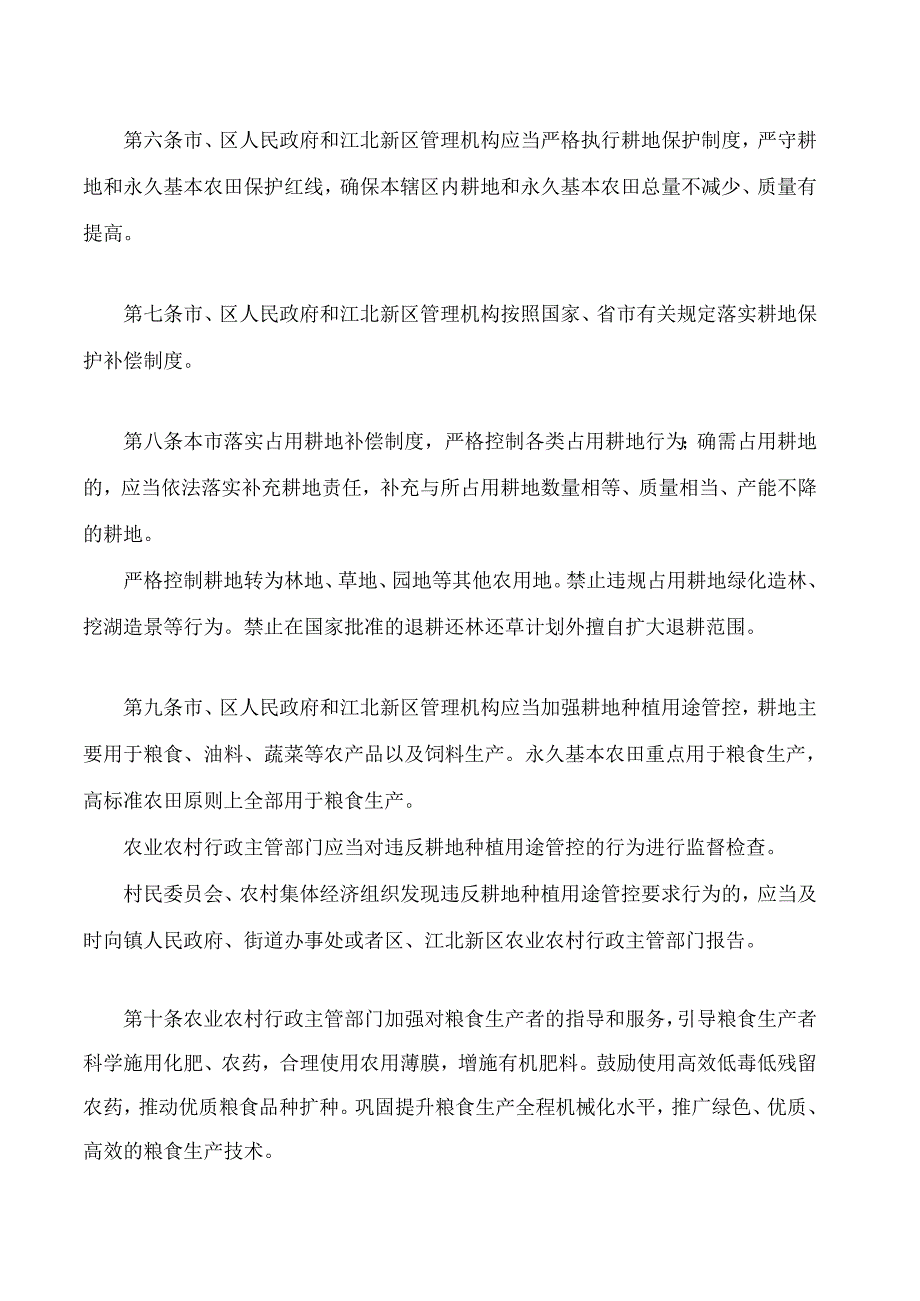 第六条市、区人民政府和江北新区管理机构应当严格执行耕地保护制度，严守耕地和永久基本农田保护红线，确保本辖区内耕地和永久基本农田总量不减少、质量有提高。

第七条市、区人民政府和江北新区管理机构按照国家、省市有关规定落实耕地保护补偿制度。

第八条本市落实占用耕地补偿制度，严格控制各类占用耕地行为;确需占用耕地的，应当依法落实补充耕地责任，补充与所占用耕地数量相等、质量相当、产能不降的耕地。

严格控制耕地转为林地、草地、园地等其他农用地。禁止违规占用耕地绿化造林、挖湖造景等行为。禁止在国家批准的退耕还林还草计划外擅自扩大退耕范围。

第九条市、区人民政府和江北新区管理机构应当加强耕地种植用途管控，耕地主要用于粮食、油料、蔬菜等农产品以及饲料生产。永久基本农田重点用于粮食生产，高标准农田原则上全部用于粮食生产。

农业农村行政主管部门应当对违反耕地种植用途管控的行为进行监督检查。

村民委员会、农村集体经济组织发现违反耕地种植用途管控要求行为的，应当及时向镇人民政府、街道办事处或者区、江北新区农业农村行政主管部门报告。

第十条农业农村行政主管部门加强对粮食生产者的指导和服务，引导粮食生产者科学施用化肥、农药，合理使用农用薄膜，增施有机肥料。鼓励使用高效低毒低残留农药，推动优质粮食品种扩种。巩固提升粮食生产全程机械化水平，推广绿色、优质、高效的粮食生产技术。